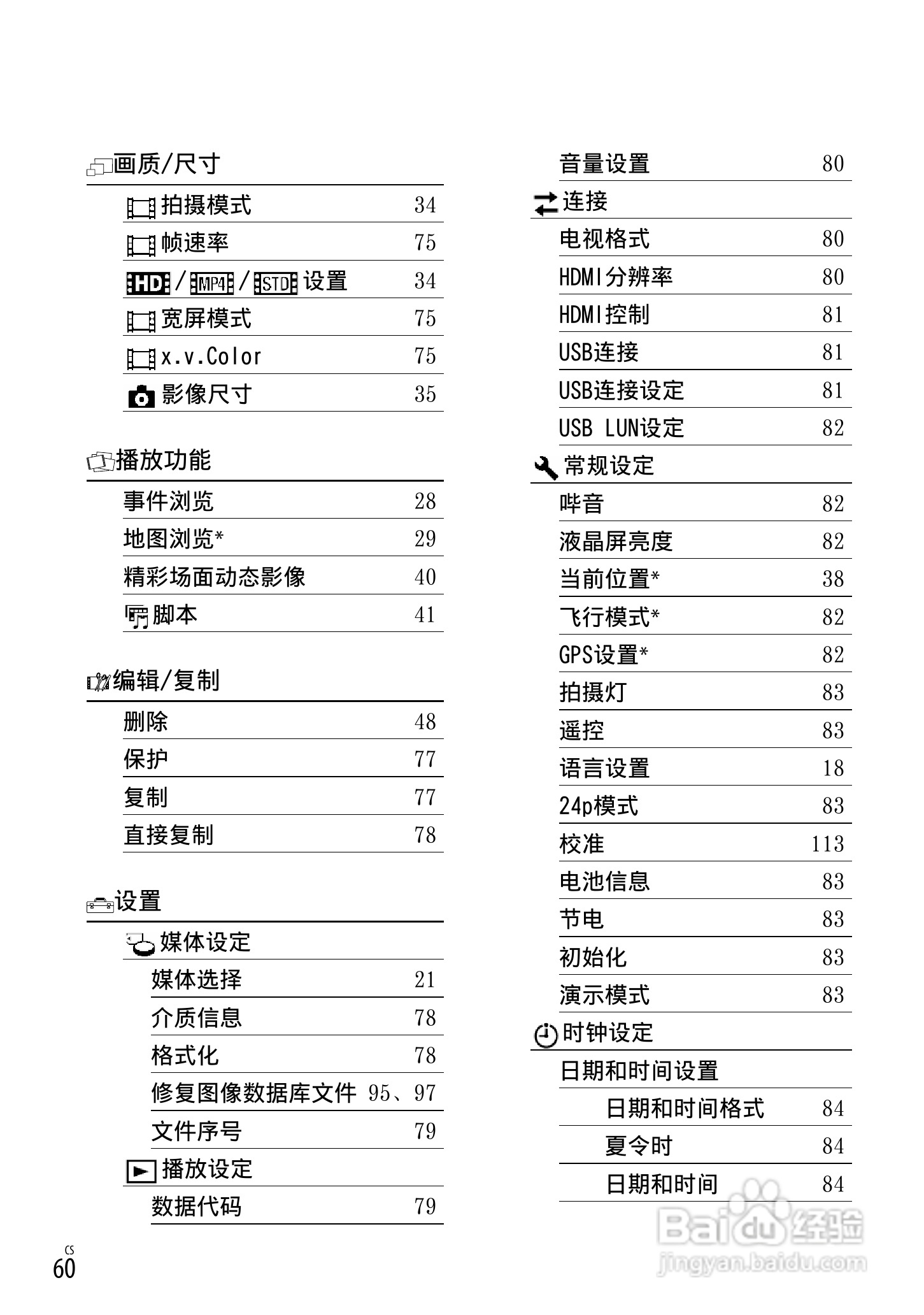 画质/尺寸

拍摄模式 34

帧速率 75

HD / MP4 / STD 设置 34

宽屏模式 75

x.v.Color 75

影像尺寸 35

播放功能

事件浏览 28

地图浏览* 29

精彩场面动态影像 40

脚本 41

编辑/复制

删除 48

保护 77

复制 77

直接复制 78

设置

媒体设定

媒体选择 21

介质信息 78

格式化 78

修复图像数据库文件 95、97

文件序号 79

播放设定

数据代码 79

音量设置 80

连接

电视格式 80

HDMI分辨率 80

HDMI控制 81

USB连接 81

USB连接设定 81

USB LUN设定 82

常规设定

哔音 82

液晶屏亮度 82

当前位置* 38

飞行模式* 82

GPS设置* 82

拍摄灯 83

遥控 83

语言设置 18

24p模式 83

校准 113

电池信息 83

节电 83

初始化 83

演示模式 83

时钟设定

日期和时间设置

日期和时间格式 84

夏令时 84

日期和时间 84

CS
60

Baidu经验
jingyan.baidu.com